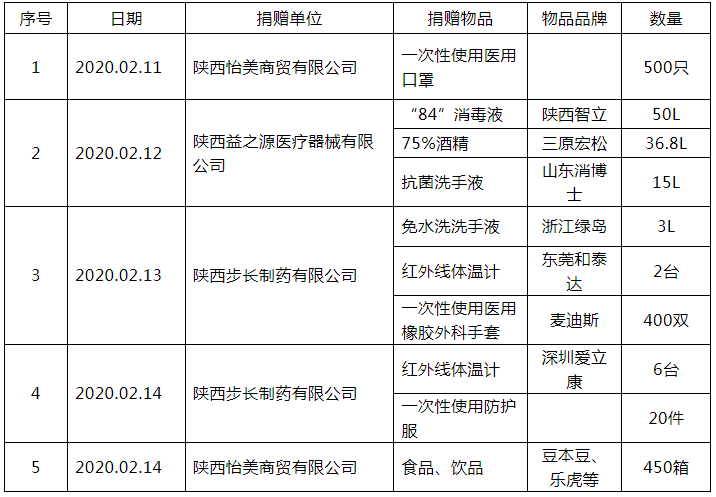 | 序号 | 日期 | 捐赠单位 | 捐赠物品 | 物品品牌 | 数量 |
|---|---|---|---|---|---|
| 1 | 2020.02.11 | 陕西怡美商贸有限公司 | 一次性使用医用口罩 |  | 500只 |
| 2 | 2020.02.12 | 陕西益之源医疗器械有限公司 | “84”消毒液 | 陕西智立 | 50L |
|  |  |  | 75%酒精 | 三原宏松 | 36.8L |
|  |  |  | 抗菌洗手液 | 山东消博士 | 15L |
| 3 | 2020.02.13 | 陕西步长制药有限公司 | 免水洗洗手液 | 浙江绿岛 | 3L |
|  |  |  | 红外线体温计 | 东莞和泰达 | 2台 |
|  |  |  | 一次性使用医用橡胶外科手套 | 麦迪斯 | 400双 |
| 4 | 2020.02.14 | 陕西步长制药有限公司 | 红外线体温计 | 深圳爱立康 | 6台 |
|  |  |  | 一次性使用防护服 |  | 20件 |
| 5 | 2020.02.14 | 陕西怡美商贸有限公司 | 食品、饮品 | 豆本豆、乐虎等 | 450箱 |